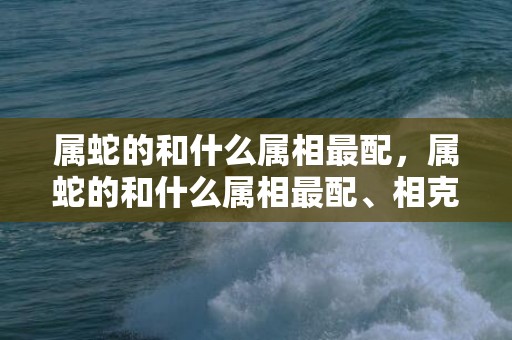 属蛇的和什么属相最配，属蛇的和什么属相最配、相克